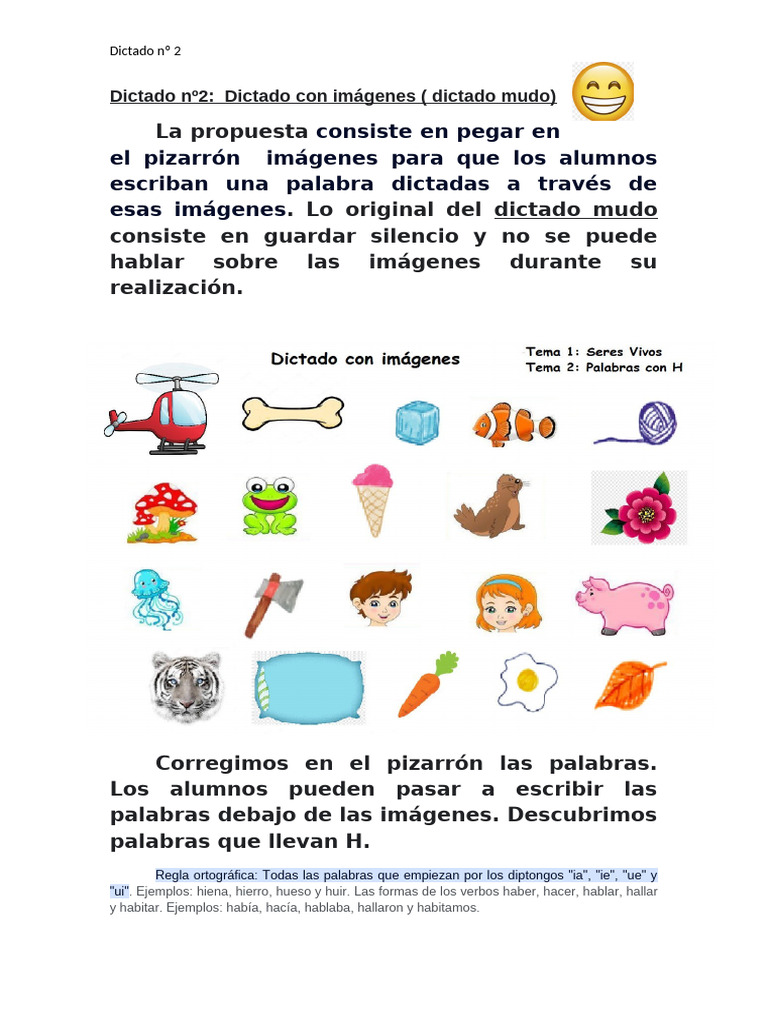 Dictado n° 2

Dictado nº2: Dictado con imágenes ( dictado mudo)

La propuesta consiste en pegar en el pizarrón imágenes para que los alumnos escriban una palabra dictadas a través de esas imágenes. Lo original del dictado mudo consiste en guardar silencio y no se puede hablar sobre las imágenes durante su realización.

Dictado con imágenes

Tema 1: Seres Vivos
Tema 2: Palabras con H

Corregimos en el pizarrón las palabras. Los alumnos pueden pasar a escribir las palabras debajo de las imágenes. Descubrimos palabras que llevan H.

Regla ortográfica: Todas las palabras que empiezan por los diptongos "ia", "ie", "ue" y "ui". Ejemplos: hiena, hierro, hueso y huir. Las formas de los verbos haber, hacer, hablar, hallar y habitar. Ejemplos: había, hacía, hablaba, hallaron y habitamos.